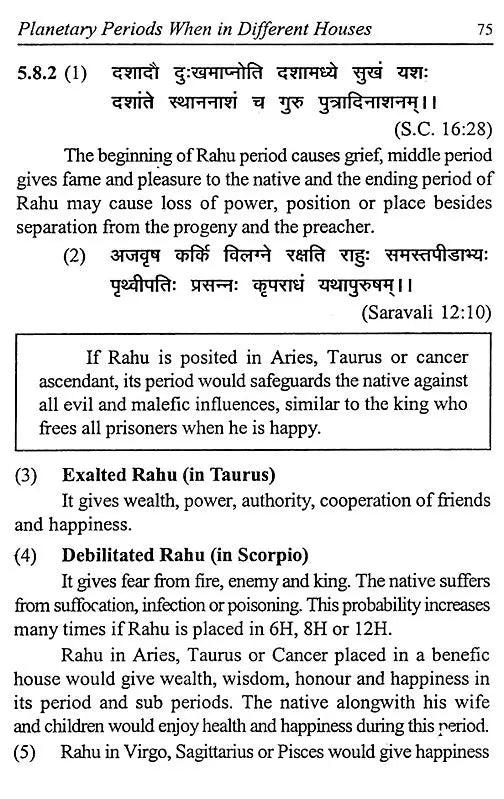 Planetary Periods When in Different Houses 75

5.8.2 (1) दशादौ दुःखमाप्नोति दशामध्ये सुखं यशः
दशांते स्थाननाशं च गुरु पुत्रादिनाशनम्।।
(S.C. 16:28)

The beginning of Rahu period causes grief, middle period gives fame and pleasure to the native and the ending period of Rahu may cause loss of power, position or place besides separation from the progeny and the preacher.

(2) अजवृष कर्कि विलग्ने रक्षति राहुः समस्तपीडाभ्यः
पृथ्वीपतिः प्रसन्नः कृपराधं यथापुरुषम्।।
(Saravali 12:10)

If Rahu is posited in Aries, Taurus or cancer ascendant, its period would safeguards the native against all evil and malefic influences, similar to the king who frees all prisoners when he is happy.

(3) Exalted Rahu (in Taurus)

It gives wealth, power, authority, cooperation of friends and happiness.

(4) Debilitated Rahu (in Scorpio)

It gives fear from fire, enemy and king. The native suffers from suffocation, infection or poisoning. This probability increases many times if Rahu is placed in 6H, 8H or 12H.

Rahu in Aries, Taurus or Cancer placed in a benefic house would give wealth, wisdom, honour and happiness in its period and sub periods. The native alongwith his wife and children would enjoy health and happiness during this period.

(5) Rahu in Virgo, Sagittarius or Pisces would give happiness